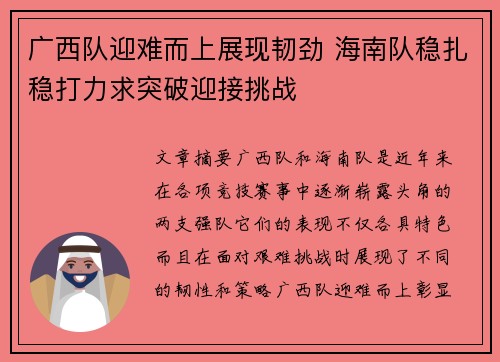 广西队迎难而上展现韧劲 海南队稳扎稳打力求突破迎接挑战

文章摘要广西队和海南队是近年来在各项竞技赛事中逐渐崭露头角的两支强队它们的表现不仅各具特色而且在面对艰难挑战时展现了不同的韧性和策略广西队迎难而上彰显